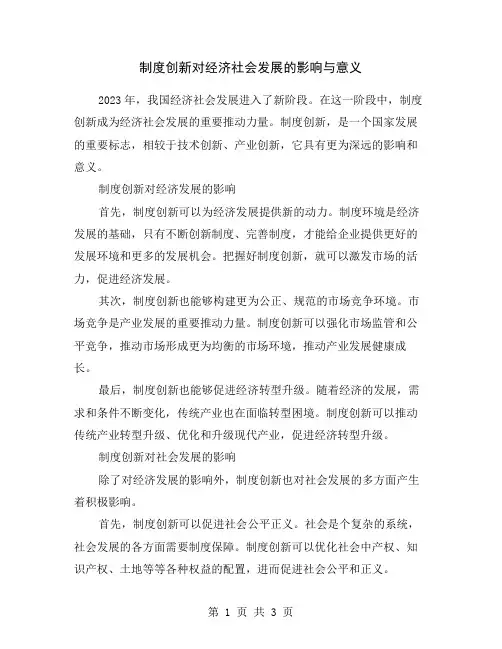 制度创新对经济社会发展的影响与意义

2023年，我国经济社会发展进入了新阶段。在这一阶段中，制度创新成为经济社会发展的重要推动力量。制度创新，是一个国家发展的重要标志，相较于技术创新、产业创新，它具有更为深远的影响和意义。

制度创新对经济发展的影响

首先，制度创新可以为经济发展提供新的动力。制度环境是经济发展的基础，只有不断创新制度、完善制度，才能给企业提供更好的发展环境和更多的发展机会。把握好制度创新，就可以激发市场的活力，促进经济发展。

其次，制度创新也能够构建更为公正、规范的市场竞争环境。市场竞争是产业发展的重要推动力量。制度创新可以强化市场监管和公平竞争，推动市场形成更为均衡的市场环境，推动产业发展健康成长。

最后，制度创新也能够促进经济转型升级。随着经济的发展，需求和条件不断变化，传统产业也在面临转型困境。制度创新可以推动传统产业转型升级、优化和升级现代产业，促进经济转型升级。

制度创新对社会发展的影响

除了对经济发展的影响外，制度创新也对社会发展的多方面产生着积极影响。

首先，制度创新可以促进社会公平正义。社会是个复杂的系统，社会发展的各方面需要制度保障。制度创新可以优化社会中产权、知识产权、土地等等各种权益的配置，进而促进社会公平和正义。

第 1 页 共 3 页